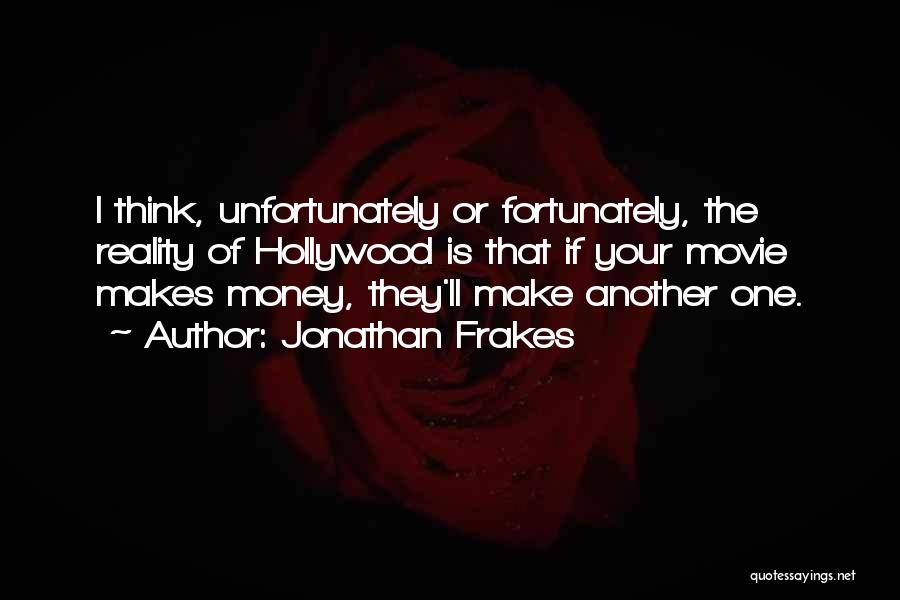 I think, unfortunately or fortunately, the reality of Hollywood is that if your movie makes money, they'll make another one.
~ Author: Jonathan Frakes

quotessayings.net